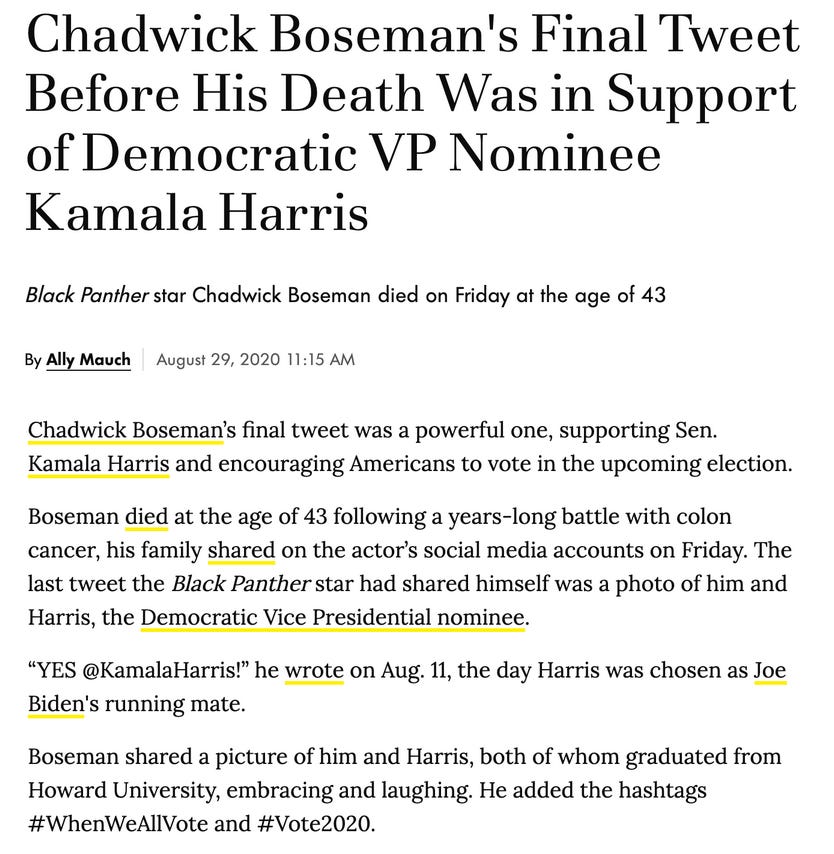 Chadwick Boseman's Final Tweet Before His Death Was in Support of Democratic VP Nominee Kamala Harris

Black Panther star Chadwick Boseman died on Friday at the age of 43

By Ally Mauch | August 29, 2020 11:15 AM

Chadwick Boseman's final tweet was a powerful one, supporting Sen. Kamala Harris and encouraging Americans to vote in the upcoming election.

Boseman died at the age of 43 following a years-long battle with colon cancer, his family shared on the actor's social media accounts on Friday. The last tweet the Black Panther star had shared himself was a photo of him and Harris, the Democratic Vice Presidential nominee.

"YES @KamalaHarris!" he wrote on Aug. 11, the day Harris was chosen as Joe Biden's running mate.

Boseman shared a picture of him and Harris, both of whom graduated from Howard University, embracing and laughing. He added the hashtags #WhenWeAllVote and #Vote2020.